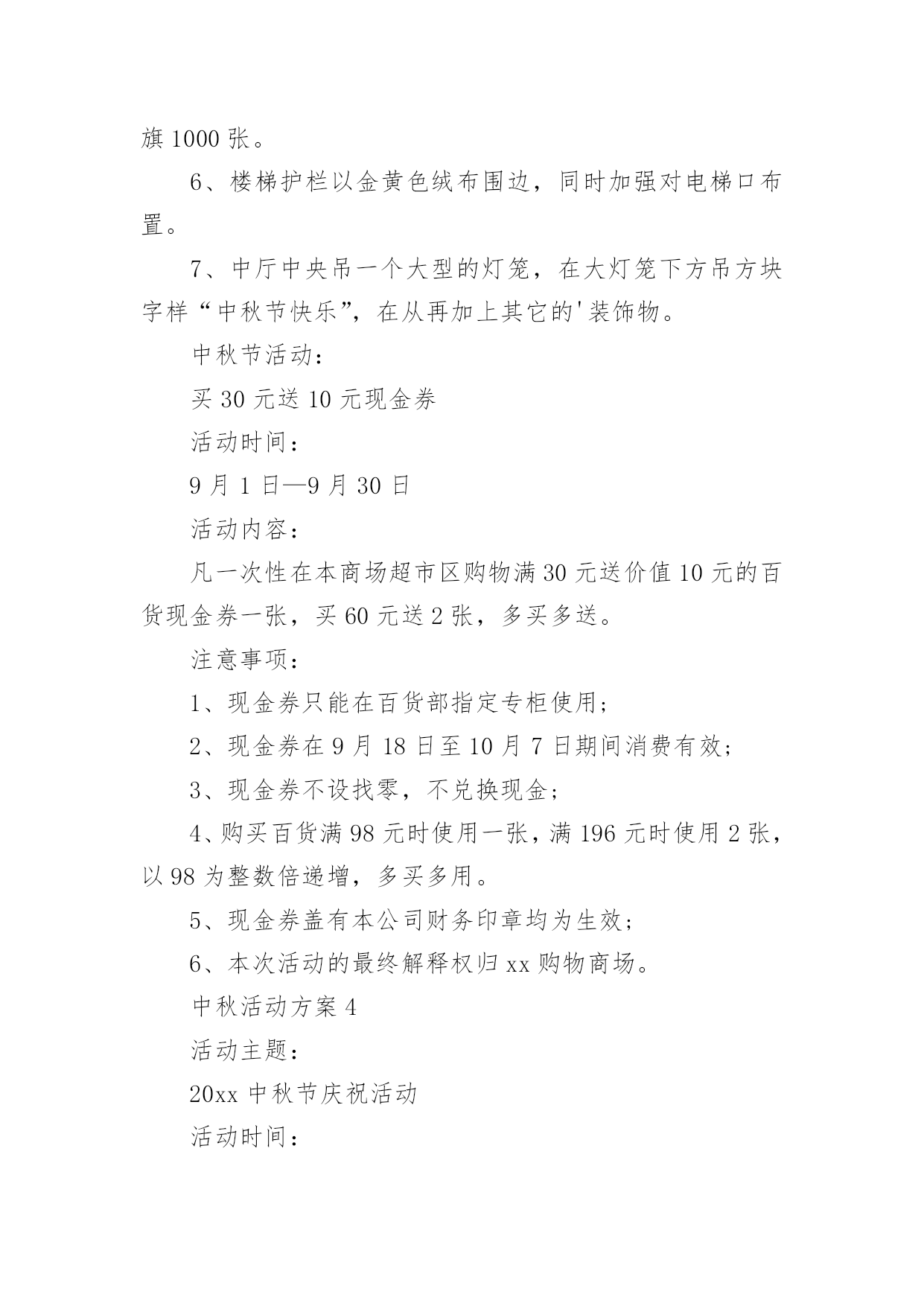 旗 1000 张。

6、楼梯护栏以金黄色绒布围边，同时加强对电梯口布置。

7、中厅中央吊一个大型的灯笼，在大灯笼下方吊方块字样“中秋节快乐”，在从再加上其它的'装饰物。

中秋节活动：

买 30 元送 10 元现金券

活动时间：

9 月 1 日—9 月 30 日

活动内容：

凡一次性在本商场超市区购物满 30 元送价值 10 元的百货现金券一张，买 60 元送 2 张，多买多送。

注意事项：

1、现金券只能在百货部指定专柜使用；

2、现金券在 9 月 18 日至 10 月 7 日期间消费有效；

3、现金券不设找零，不兑换现金；

4、购买百货满 98 元时使用一张，满 196 元时使用 2 张，以 98 为整数倍递增，多买多用。

5、现金券盖有本公司财务印章均为生效；

6、本次活动的最终解释权归 xx 购物商场。

中秋活动方案 4

活动主题：

20xx 中秋节庆祝活动

活动时间：